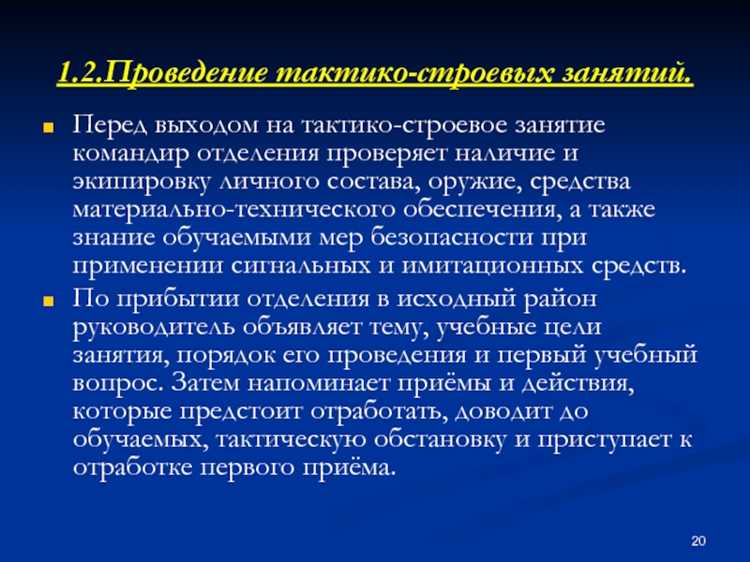 1.2.Проведение тактико-строевых занятий.

Перед выходом на тактико-строевое занятие командир отделения проверяет наличие и экипировку личного состава, оружие, средства материально-технического обеспечения, а также знание обучаемыми мер безопасности при применении сигнальных и имитационных средств.

По прибытии отделения в исходный район руководитель объявляет тему, учебные цели занятия, порядок его проведения и первый учебный вопрос. Затем напоминает приёмы и действия, которые предстоит отработать, доводит до обучаемых, тактическую обстановку и приступает к отработке первого приёма.

20